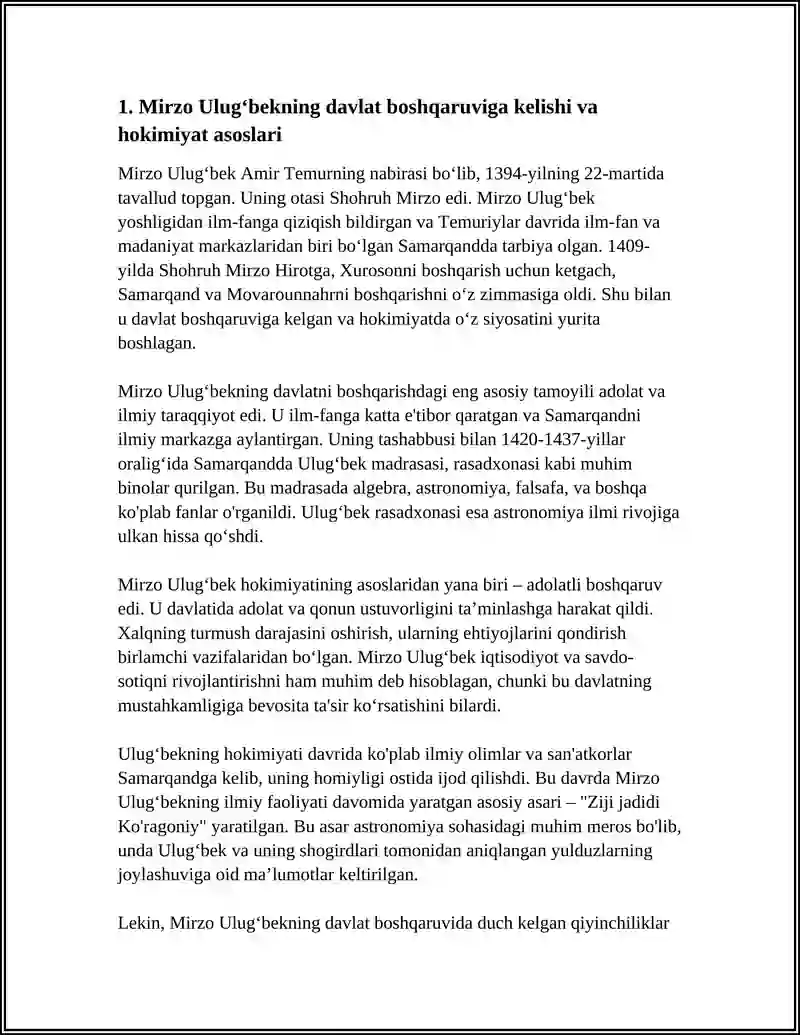 1. Mirzo Ulug'bekning davlat boshqaruviga kelishi va hokimiyat asoslari

Mirzo Ulug'bek Amir Temurning nabirasi bo'lib, 1394-yilning 22-martida tavallud topgan. Uning otasi Shohruh Mirzo edi. Mirzo Ulug'bek yoshligidan ilm-fanga qiziqish bildirgan va Temuriylar davrida ilm-fan va madaniyat markazlaridan biri bo'lgan Samarqandda tarbiya olgan. 1409-yilda Shohruh Mirzo Hirotga, Xurosonni boshqarish uchun ketgach, Samarqand va Movarounnahrni boshqarishni o'z zimmasiga oldi. Shu bilan u davlat boshqaruviga kelgan va hokimiyatda o'z siyosatini yurita boshlagan.

Mirzo Ulug'bekning davlatni boshqarishdagi eng asosiy tamoyili adolat va ilmiy taraqqiyot edi. U ilm-fanga katta e'tibor qaratgan va Samarqandni ilmiy markazga aylantirgan. Uning tashabbusi bilan 1420-1437-yillar oralig'ida Samarqandda Ulug'bek madrasasi, rasadxonasi kabi muhim binolar qurilgan. Bu madrasada algebra, astronomiya, falsafa, va boshqa ko'plab fanlar o'rganildi. Ulug'bek rasadxonasi esa astronomiya ilmi rivojiga ulkan hissa qo'shdi.

Mirzo Ulug'bek hokimiyatining asoslaridan yana biri – adolatli boshqaruv edi. U davlatida adolat va qonun ustuvorligini ta'minlashga harakat qildi. Xalqning turmush darajasini oshirish, ularning ehtiyojlarini qondirish birlamchi vazifalaridan bo'lgan. Mirzo Ulug'bek iqtisodiyot va savdo-sotiqni rivojlantirishni ham muhim deb hisoblagan, chunki bu davlatning mustahkamligiga bevosita ta'sir ko'rsatishini bilardi.

Ulug'bekning hokimiyati davrida ko'plab ilmiy olimlar va san'atkorlar Samarqandga kelib, uning homiyligi ostida ijod qilishdi. Bu davrda Mirzo Ulug'bekning ilmiy faoliyati davomida yaratgan asosiy asari – "Ziji jadidi Ko'ragoniy" yaratilgan. Bu asar astronomiya sohasidagi muhim meros bo'lib, unda Ulug'bek va uning shogirdlari tomonidan aniqlangan yulduzlarning joylashuviga oid ma'lumotlar keltirilgan.

Lekin, Mirzo Ulug'bekning davlat boshqaruvida duch kelgan qiyinchiliklar